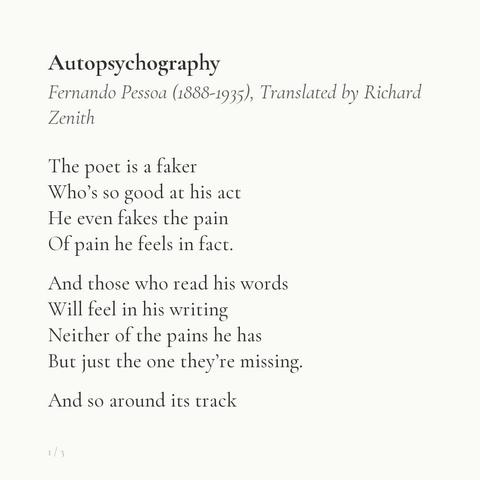 Autopsychography

Fernando Pessoa (1888-1935), Translated by Richard Zenith

The poet is a faker
Who's so good at his act
He even fakes the pain
Of pain he feels in fact.

And those who read his words
Will feel in his writing
Neither of the pains he has
But just the one they're missing.

And so around its track

1 / 3